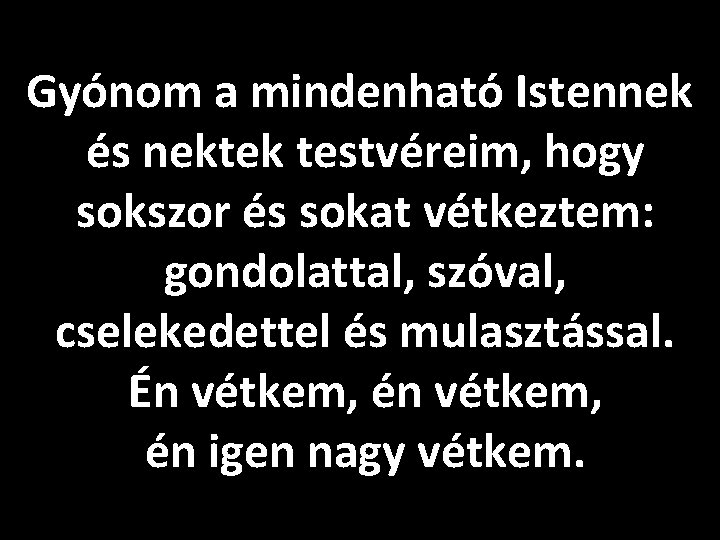 Gyónom a mindenható Istennek és nektek testvéreim, hogy sokszor és sokat vétkeztem: gondolattal, szóval, cselekedettel és mulasztással. Én vétkem, én vétkem, én igen nagy vétkem.